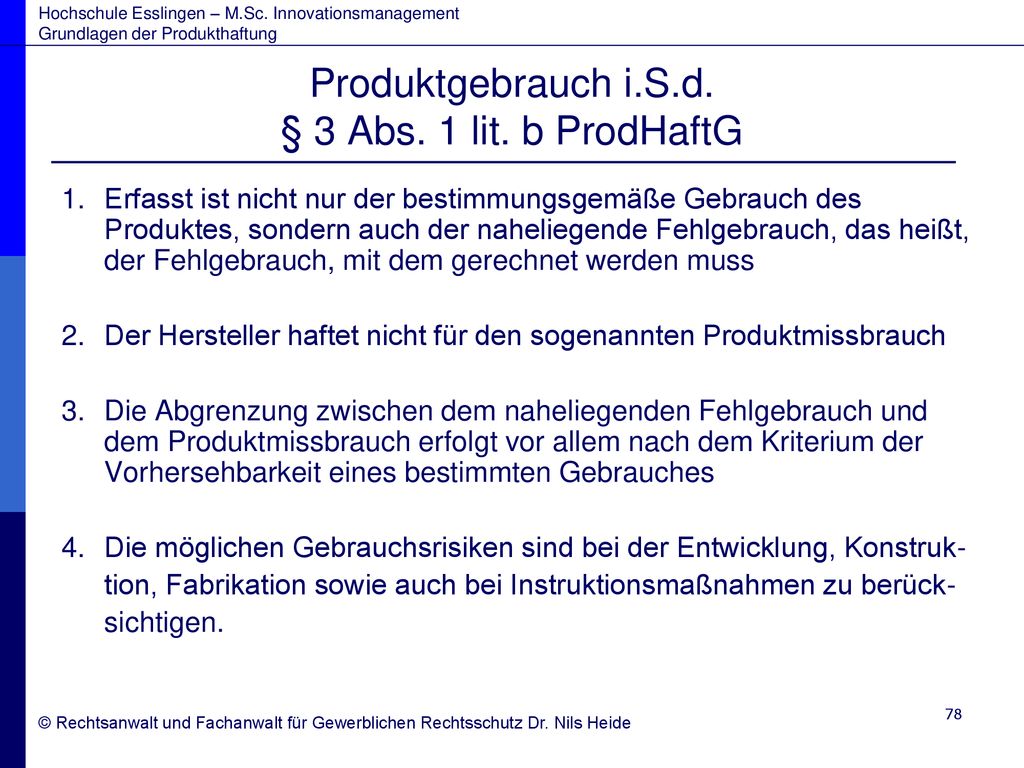 Hochschule Esslingen – M.Sc. Innovationsmanagement
Grundlagen der Produkthaftung

Produktgebrauch i.S.d.
§ 3 Abs. 1 lit. b ProdHaftG

1. Erfasst ist nicht nur der bestimmungsgemäße Gebrauch des Produktes, sondern auch der naheliegende Fehlgebrauch, das heißt, der Fehlgebrauch, mit dem gerechnet werden muss

2. Der Hersteller haftet nicht für den sogenannten Produktmissbrauch

3. Die Abgrenzung zwischen dem naheliegenden Fehlgebrauch und dem Produktmissbrauch erfolgt vor allem nach dem Kriterium der Vorhersehbarkeit eines bestimmten Gebrauches

4. Die möglichen Gebrauchsrisiken sind bei der Entwicklung, Konstruktion, Fabrikation sowie auch bei Instruktionsmaßnahmen zu berücksichtigen.

© Rechtsanwalt und Fachanwalt für Gewerblichen Rechtsschutz Dr. Nils Heide

78